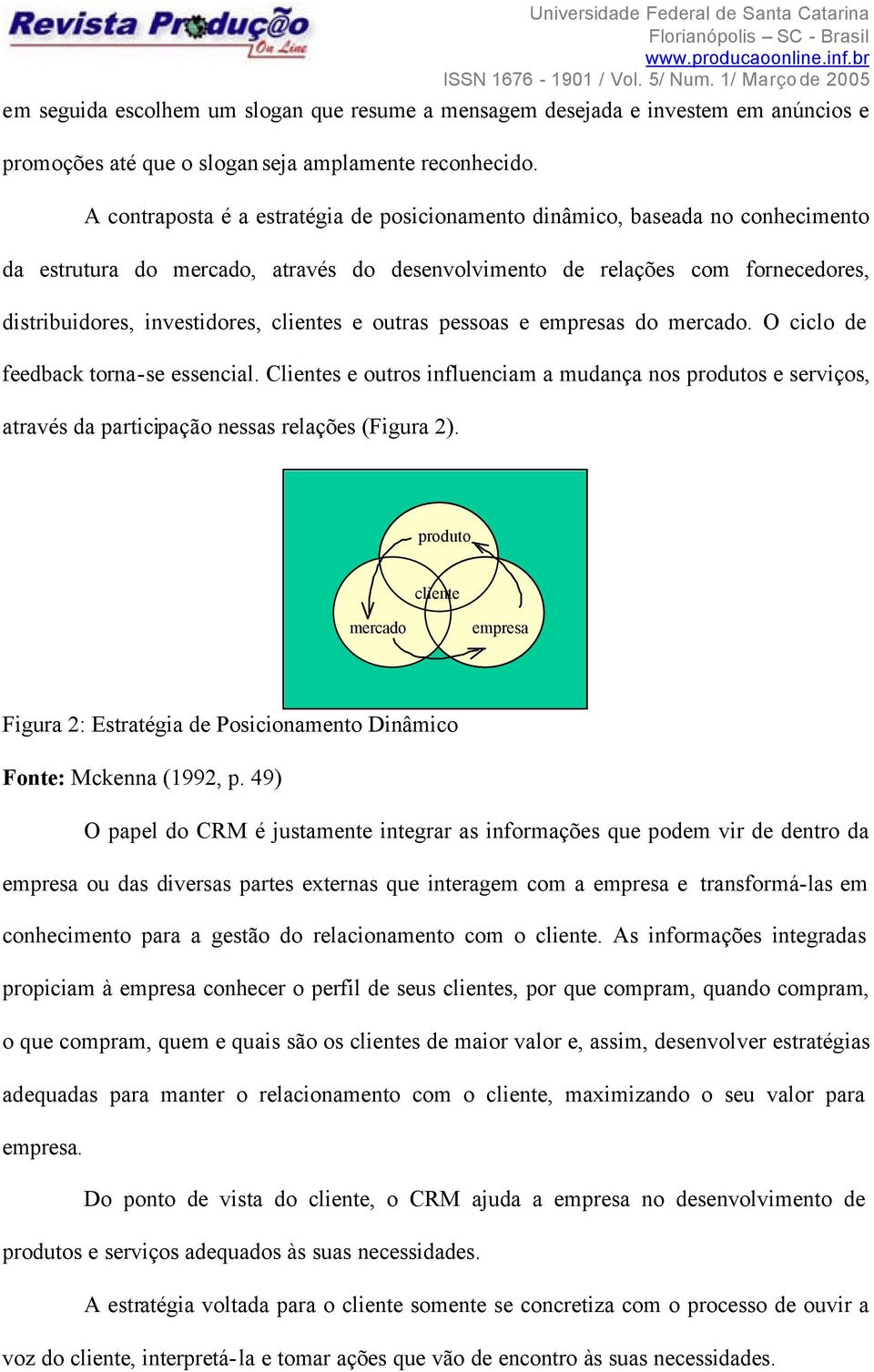 Revista Produção On Line

Universidade Federal de Santa Catarina
Florianópolis – SC - Brasil
www.producaoonline.inf.br
ISSN 1676 - 1901 / Vol. 5/ Num. 1/ Março de 2005

em seguida escolhem um slogan que resume a mensagem desejada e investem em anúncios e promoções até que o slogan seja amplamente reconhecido.

A contraposta é a estratégia de posicionamento dinâmico, baseada no conhecimento da estrutura do mercado, através do desenvolvimento de relações com fornecedores, distribuidores, investidores, clientes e outras pessoas e empresas do mercado. O ciclo de feedback torna-se essencial. Clientes e outros influenciam a mudança nos produtos e serviços, através da participação nessas relações (Figura 2).

produto
cliente
mercado
empresa

Figura 2: Estratégia de Posicionamento Dinâmico

Fonte: Mckenna (1992, p. 49)

O papel do CRM é justamente integrar as informações que podem vir de dentro da empresa ou das diversas partes externas que interagem com a empresa e transformá-las em conhecimento para a gestão do relacionamento com o cliente. As informações integradas propiciam à empresa conhecer o perfil de seus clientes, por que compram, quando compram, o que compram, quem e quais são os clientes de maior valor e, assim, desenvolver estratégias adequadas para manter o relacionamento com o cliente, maximizando o seu valor para empresa.

Do ponto de vista do cliente, o CRM ajuda a empresa no desenvolvimento de produtos e serviços adequados às suas necessidades.

A estratégia voltada para o cliente somente se concretiza com o processo de ouvir a voz do cliente, interpretá-la e tomar ações que vão de encontro às suas necessidades.